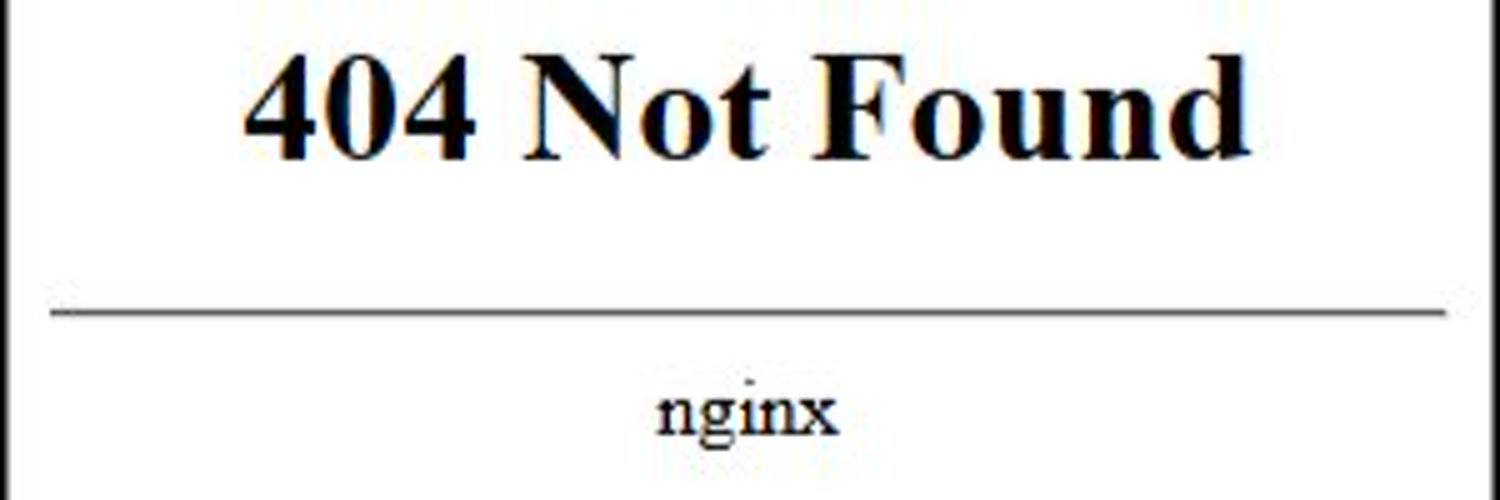 404 Not Found

nginx